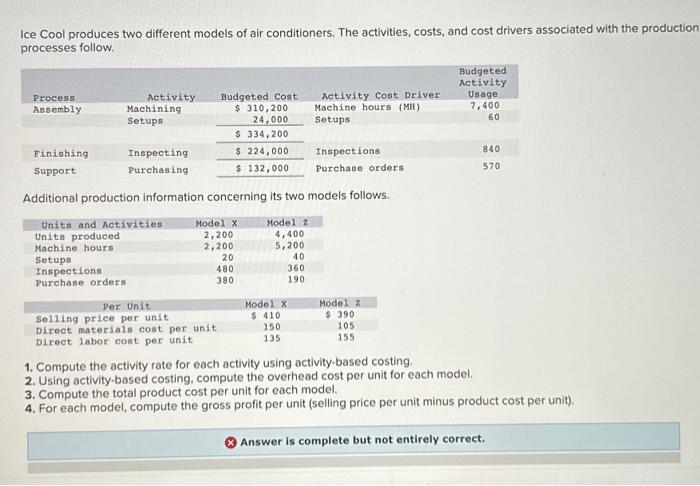 Ice Cool produces two different models of air conditioners. The activities, costs, and cost drivers associated with the production processes follow.

| Process | Activity | Budgeted Cost | Activity Cost Driver | Budgeted Activity Usage |
|---|---|---|---|---|
| Assembly | Machining | $ 310,200 | Machine hours (MH) | 7,400 |
| | Setups | 24,000 | Setups | 60 |
| | | $ 334,200 | | |
| Finishing | Inspecting | $ 224,000 | Inspections | 840 |
| Support | Purchasing | $ 132,000 | Purchase orders | 570 |

Additional production information concerning its two models follows.

| Units and Activities | Model X | Model Z |
|---|---|---|
| Units produced | 2,200 | 4,400 |
| Machine hours | 2,200 | 5,200 |
| Setups | 20 | 40 |
| Inspections | 480 | 360 |
| Purchase orders | 380 | 190 |

| Per Unit | Model X | Model Z |
|---|---|---|
| Selling price per unit | $ 410 | $ 390 |
| Direct materials cost per unit | 150 | 105 |
| Direct labor cost per unit | 135 | 155 |

1. Compute the activity rate for each activity using activity-based costing.
2. Using activity-based costing, compute the overhead cost per unit for each model.
3. Compute the total product cost per unit for each model.
4. For each model, compute the gross profit per unit (selling price per unit minus product cost per unit).

Answer is complete but not entirely correct.